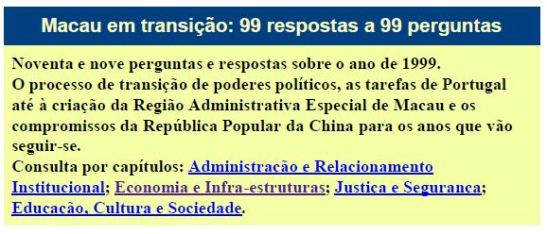 Macau em transição: 99 respostas a 99 perguntas

Noventa e nove perguntas e respostas sobre o ano de 1999.
O processo de transição de poderes políticos, as tarefas de Portugal até à criação da Região Administrativa Especial de Macau e os compromissos da República Popular da China para os anos que vão seguir-se.
Consulta por capítulos: Administração e Relacionamento Institucional; Economia e Infra-estruturas; Justiça e Segurança; Educação, Cultura e Sociedade.